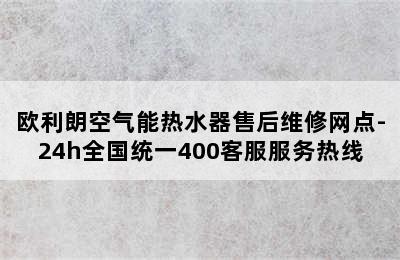 欧利朗空气能热水器售后维修网点-24h全国统一400客服服务热线